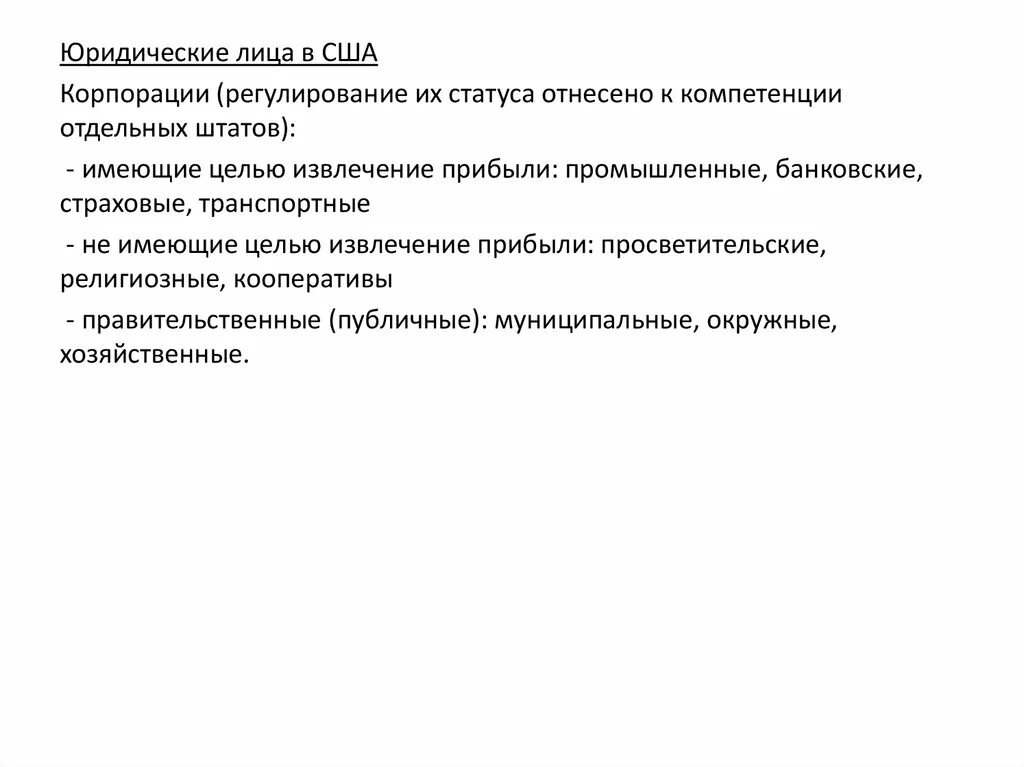 Юридические лица в США

Корпорации (регулирование их статуса отнесено к компетенции отдельных штатов):

- имеющие целью извлечение прибыли: промышленные, банковские, страховые, транспортные

- не имеющие целью извлечение прибыли: просветительские, религиозные, кооперативы

- правительственные (публичные): муниципальные, окружные, хозяйственные.